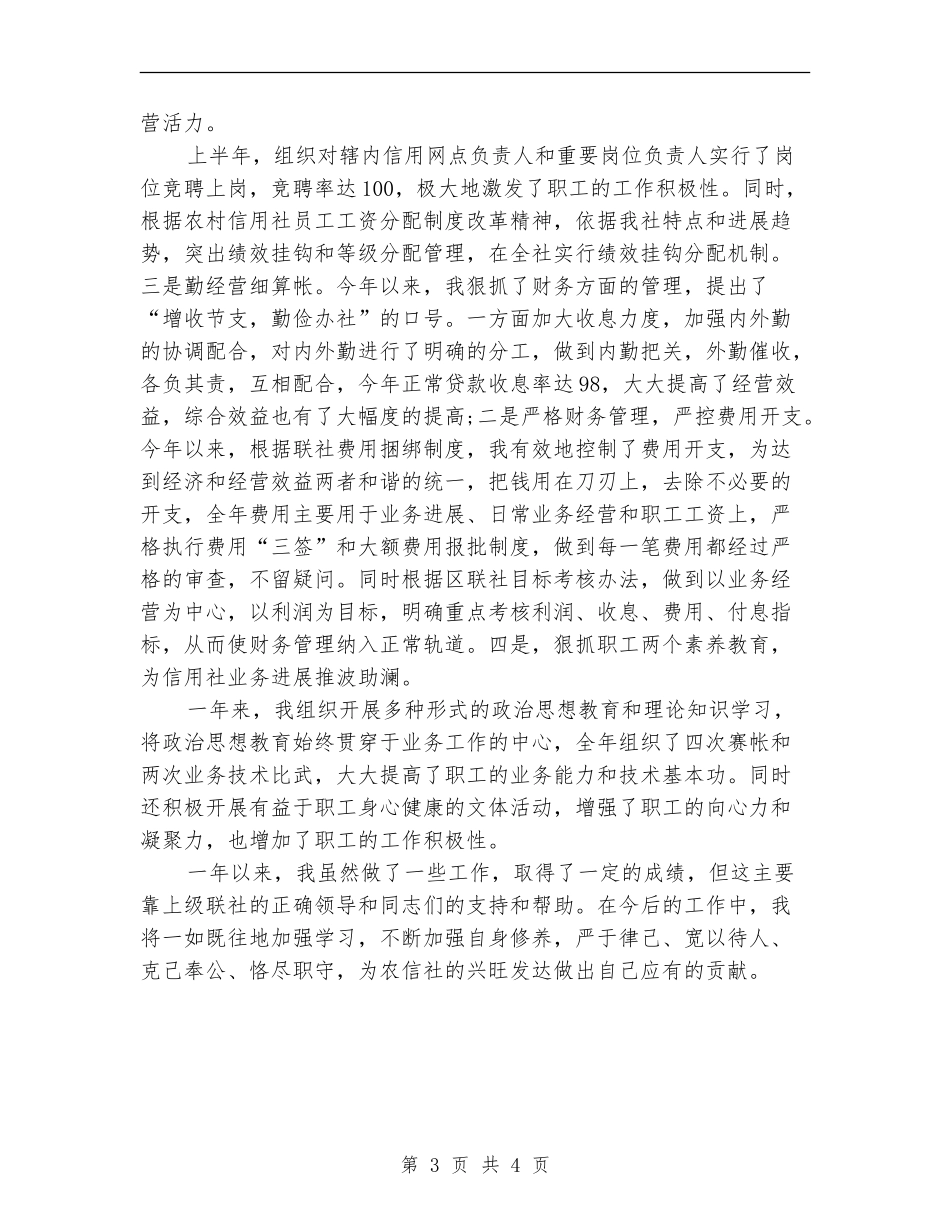 营活力。

上半年，组织对辖内信用网点负责人和重要岗位负责人实行了岗位竞聘上岗，竞聘率达100，极大地激发了职工的工作积极性。同时，根据农村信用社员工工资分配制度改革精神，依据我社特点和进展趋势，突出绩效挂钩和等级分配管理，在全社实行绩效挂钩分配机制。三是勤经营细算帐。今年以来，我狠抓了财务方面的管理，提出了“增收节支，勤俭办社”的口号。一方面加大收息力度，加强内外勤的协调配合，对内外勤进行了明确的分工，做到内勤把关，外勤催收，各负其责，互相配合，今年正常贷款收息率达98，大大提高了经营效益，综合效益也有了大幅度的提高;二是严格财务管理，严控费用开支。今年以来，根据联社费用捆绑制度，我有效地控制了费用开支，为达到经济和经营效益两者和谐的统一，把钱用在刀刃上，去除不必要的开支，全年费用主要用于业务进展、日常业务经营和职工工资上，严格执行费用“三签”和大额费用报批制度，做到每一笔费用都经过严格的审查，不留疑问。同时根据区联社目标考核办法，做到以业务经营为中心，以利润为目标，明确重点考核利润、收息、费用、付息指标，从而使财务管理纳入正常轨道。四是，狠抓职工两个素养教育，为信用社业务进展推波助澜。

一年来，我组织开展多种形式的政治思想教育和理论知识学习，将政治思想教育始终贯穿于业务工作的中心，全年组织了四次赛帐和两次业务技术比武，大大提高了职工的业务能力和技术基本功。同时还积极开展有益于职工身心健康的文体活动，增强了职工的向心力和凝聚力，也增加了职工的工作积极性。

一年以来，我虽然做了一些工作，取得了一定的成绩，但这主要靠上级联社的正确领导和同志们的支持和帮助。在今后的工作中，我将一如既往地加强学习，不断加强自身修养，严于律己、宽以待人、克己奉公、恪尽职守，为农信社的兴旺发达做出自己应有的贡献。

第 3 页 共 4 页